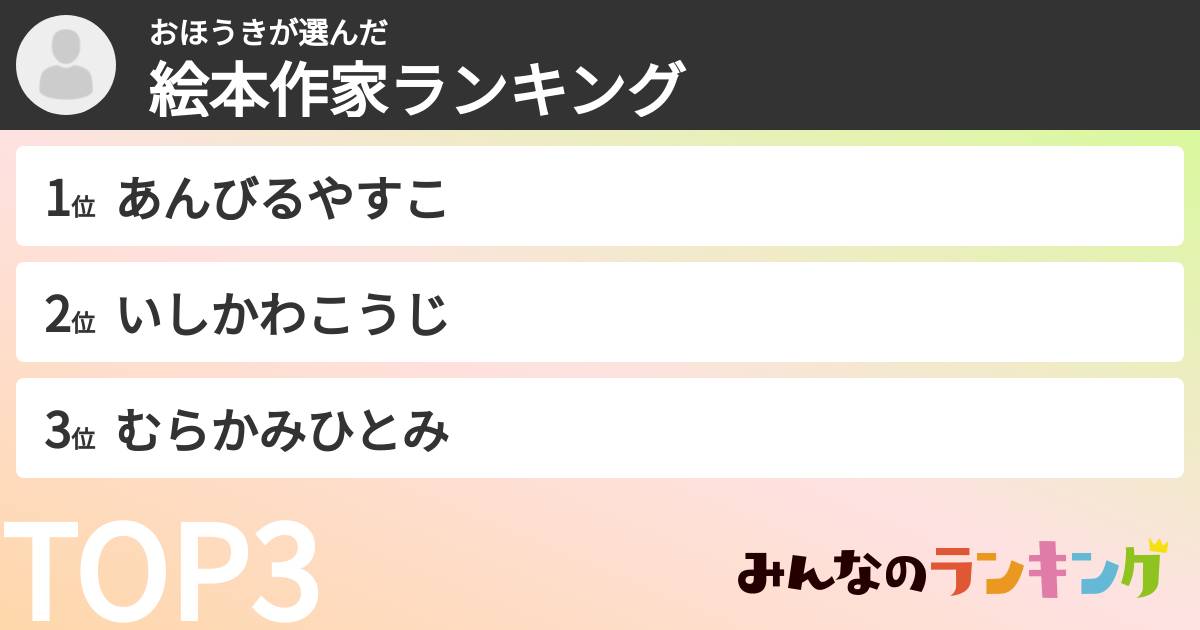 おほうきが選んだ
絵本作家ランキング

1位 あんびるやすこ

2位 いしかわこうじ

3位 むらかみひとみ

TOP3

みんなのランキング